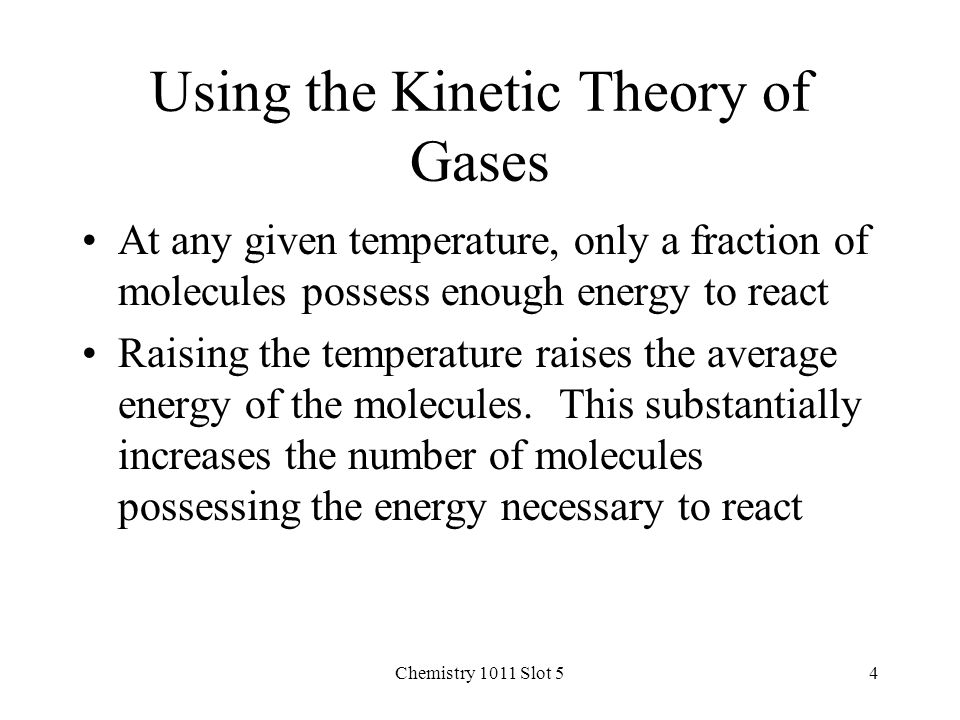 Using the Kinetic Theory of Gases

• At any given temperature, only a fraction of molecules possess enough energy to react

• Raising the temperature raises the average energy of the molecules. This substantially increases the number of molecules possessing the energy necessary to react

Chemistry 1011 Slot 5

4